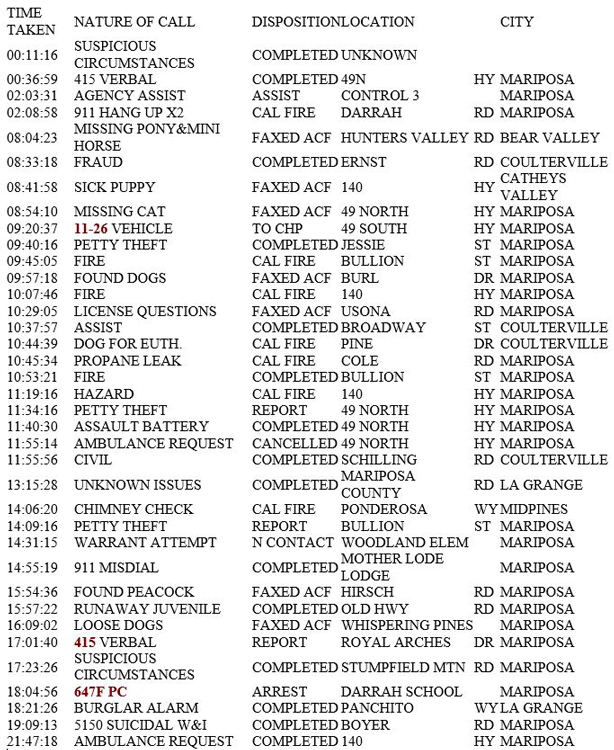 | TIME TAKEN | NATURE OF CALL | DISPOSITION | LOCATION | | CITY |
|---|---|---|---|---|---|
| 00:11:16 | SUSPICIOUS CIRCUMSTANCES | COMPLETED | UNKNOWN | | |
| 00:36:59 | 415 VERBAL | COMPLETED | 49N | HY | MARIPOSA |
| 02:03:31 | AGENCY ASSIST | ASSIST | CONTROL 3 | | MARIPOSA |
| 02:08:58 | 911 HANG UP X2 | CAL FIRE | DARRAH | RD | MARIPOSA |
| 08:04:23 | MISSING PONY&MINI HORSE | FAXED ACF | HUNTERS VALLEY | RD | BEAR VALLEY |
| 08:33:18 | FRAUD | COMPLETED | ERNST | RD | COULTERVILLE |
| 08:41:58 | SICK PUPPY | FAXED ACF | 140 | HY | CATHEYS VALLEY |
| 08:54:10 | MISSING CAT | FAXED ACF | 49 NORTH | HY | MARIPOSA |
| 09:20:37 | 11-26 VEHICLE | TO CHP | 49 SOUTH | HY | MARIPOSA |
| 09:40:16 | PETTY THEFT | COMPLETED | JESSIE | ST | MARIPOSA |
| 09:45:05 | FIRE | CAL FIRE | BULLION | ST | MARIPOSA |
| 09:57:18 | FOUND DOGS | FAXED ACF | BURL | DR | MARIPOSA |
| 10:07:46 | FIRE | CAL FIRE | 140 | HY | MARIPOSA |
| 10:29:05 | LICENSE QUESTIONS | FAXED ACF | USONA | RD | MARIPOSA |
| 10:37:57 | ASSIST | COMPLETED | BROADWAY | ST | COULTERVILLE |
| 10:44:39 | DOG FOR EUTH. | CAL FIRE | PINE | DR | COULTERVILLE |
| 10:45:34 | PROPANE LEAK | CAL FIRE | COLE | RD | MARIPOSA |
| 10:53:21 | FIRE | COMPLETED | BULLION | ST | MARIPOSA |
| 11:19:16 | HAZARD | CAL FIRE | 140 | HY | MARIPOSA |
| 11:34:16 | PETTY THEFT | REPORT | 49 NORTH | HY | MARIPOSA |
| 11:40:30 | ASSAULT BATTERY | COMPLETED | 49 NORTH | HY | MARIPOSA |
| 11:55:14 | AMBULANCE REQUEST | CANCELLED | 49 NORTH | HY | MARIPOSA |
| 11:55:56 | CIVIL | COMPLETED | SCHILLING | RD | COULTERVILLE |
| 13:15:28 | UNKNOWN ISSUES | COMPLETED | MARIPOSA COUNTY | RD | LA GRANGE |
| 14:06:20 | CHIMNEY CHECK | CAL FIRE | PONDEROSA | WY | MIDPINES |
| 14:09:16 | PETTY THEFT | REPORT | BULLION | ST | MARIPOSA |
| 14:31:15 | WARRANT ATTEMPT | N CONTACT | WOODLAND ELEM | | MARIPOSA |
| 14:55:19 | 911 MISDIAL | COMPLETED | MOTHER LODE LODGE | | MARIPOSA |
| 15:54:36 | FOUND PEACOCK | FAXED ACF | HIRSCH | RD | MARIPOSA |
| 15:57:22 | RUNAWAY JUVENILE | COMPLETED | OLD HWY | RD | MARIPOSA |
| 16:09:02 | LOOSE DOGS | FAXED ACF | WHISPERING PINES | | MARIPOSA |
| 17:01:40 | 415 VERBAL | REPORT | ROYAL ARCHES | DR | MARIPOSA |
| 17:23:26 | SUSPICIOUS CIRCUMSTANCES | COMPLETED | STUMPFIELD MTN | RD | MARIPOSA |
| 18:04:56 | 647F PC | ARREST | DARRAH SCHOOL | | MARIPOSA |
| 18:21:26 | BURGLAR ALARM | COMPLETED | PANCHITO | WY | LA GRANGE |
| 19:09:13 | 5150 SUICIDAL W&I | COMPLETED | BOYER | RD | MARIPOSA |
| 21:47:18 | AMBULANCE REQUEST | COMPLETED | 140 | HY | MARIPOSA |